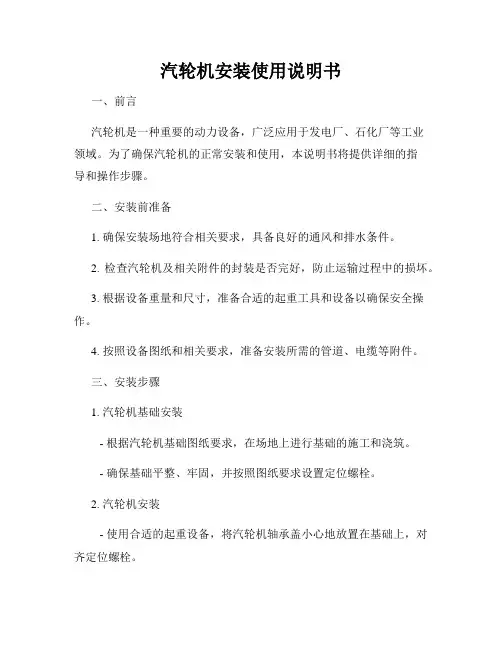 汽轮机安装使用说明书

一、前言

汽轮机是一种重要的动力设备，广泛应用于发电厂、石化厂等工业领域。为了确保汽轮机的正常安装和使用，本说明书将提供详细的指导和操作步骤。

二、安装前准备

1. 确保安装场地符合相关要求，具备良好的通风和排水条件。

2. 检查汽轮机及相关附件的封装是否完好，防止运输过程中的损坏。

3. 根据设备重量和尺寸，准备合适的起重工具和设备以确保安全操作。

4. 按照设备图纸和相关要求，准备安装所需的管道、电缆等附件。

三、安装步骤

1. 汽轮机基础安装

- 根据汽轮机基础图纸要求，在场地上进行基础的施工和浇筑。

- 确保基础平整、牢固，并按照图纸要求设置定位螺栓。

2. 汽轮机安装

- 使用合适的起重设备，将汽轮机轴承盖小心地放置在基础上，对齐定位螺栓。